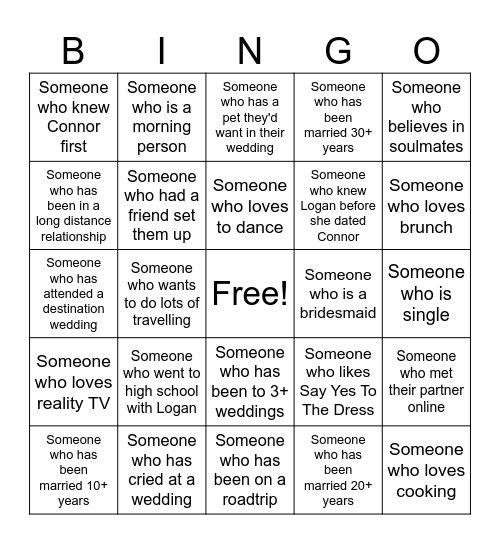 | B | I | N | G | O |
|---|---|---|---|---|
| Someone who knew Connor first | Someone who is a morning person | Someone who has a pet they'd want in their wedding | Someone who has been married 30+ years | Someone who believes in soulmates |
| Someone who has been in a long distance relationship | Someone who had a friend set them up | Someone who loves to dance | Someone who knew Logan before she dated Connor | Someone who loves brunch |
| Someone who has attended a destination wedding | Someone who wants to do lots of travelling | Free! | Someone who is a bridesmaid | Someone who is single |
| Someone who loves reality TV | Someone who went to high school with Logan | Someone who has been to 3+ weddings | Someone who likes Say Yes To The Dress | Someone who met their partner online |
| Someone who has been married 10+ years | Someone who has cried at a wedding | Someone who has been on a roadtrip | Someone who has been married 20+ years | Someone who loves cooking |